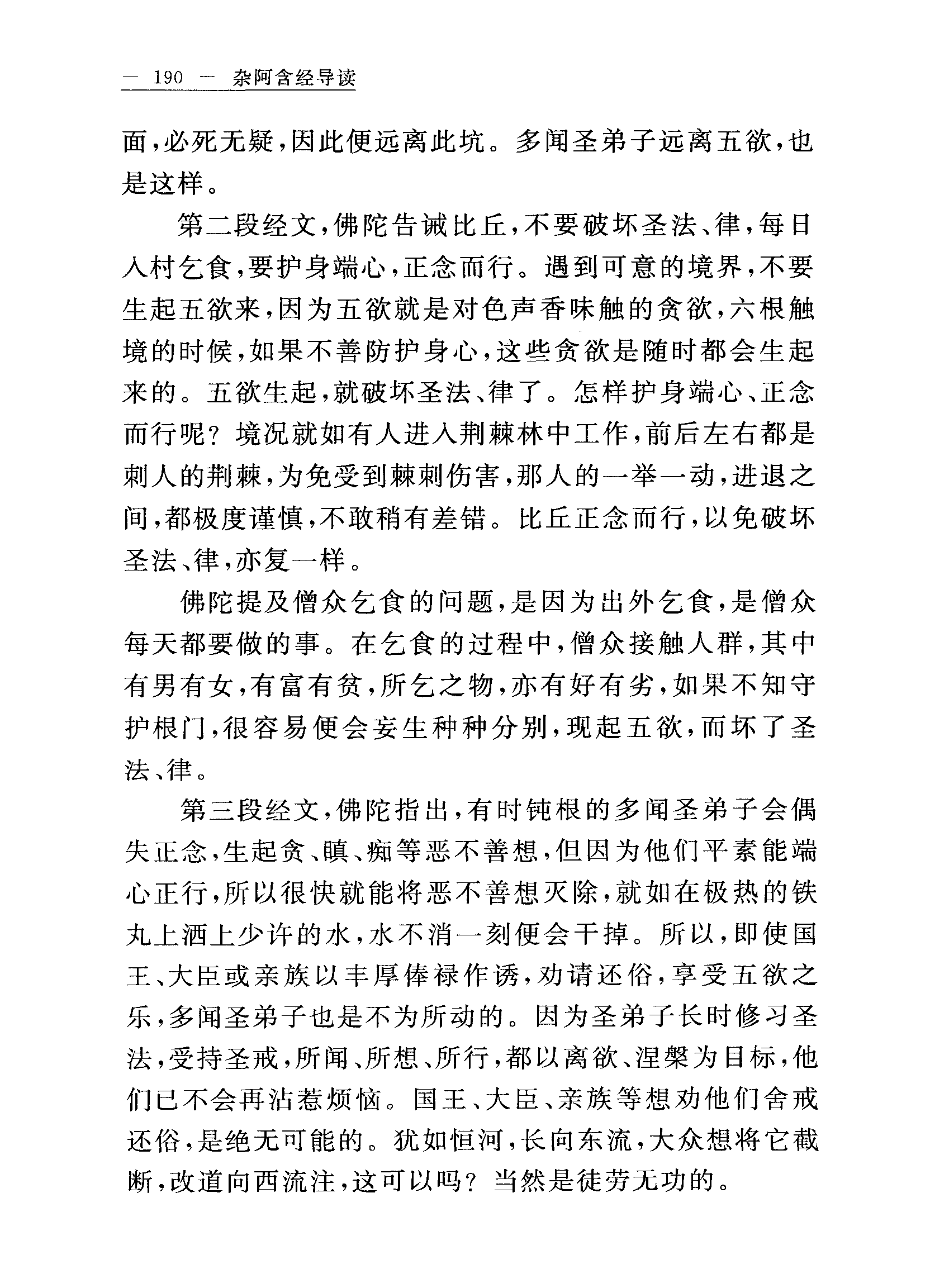 — 190 — 杂阿含经导读

面，必死无疑，因此便远离此坑。多闻圣弟子远离五欲，也是这样。

第二段经文，佛陀告诫比丘，不要破坏圣法、律，每日入村乞食，要护身端心，正念而行。遇到可意的境界，不要生起五欲来，因为五欲就是对色声香味触的贪欲，六根触境的时候，如果不善防护身心，这些贪欲是随时都会生起来的。五欲生起，就破坏圣法、律了。怎样护身端心、正念而行呢？境况就如有人进入荆棘林中工作，前后左右都是刺人的荆棘，为免受到棘刺伤害，那人的一举一动，进退之间，都极度谨慎，不敢稍有差错。比丘正念而行，以免破坏圣法、律，亦复一样。

佛陀提及僧众乞食的问题，是因为出外乞食，是僧众每天都要做的事。在乞食的过程中，僧众接触人群，其中有男有女，有富有贫，所乞之物，亦有好有劣，如果不知守护根门，很容易便会妄生种种分别，现起五欲，而坏了圣法、律。

第三段经文，佛陀指出，有时钝根的多闻圣弟子会偶失正念，生起贪、瞋、痴等恶不善想，但因为他们平素能端心正行，所以很快就能将恶不善想灭除，就如在极热的铁丸上洒上少许的水，水不消一刻便会干掉。所以，即使国王、大臣或亲族以丰厚俸禄作诱，劝请还俗，享受五欲之乐，多闻圣弟子也是不为所动的。因为圣弟子长时修习圣法，受持圣戒，所闻、所想、所行，都以离欲、涅槃为目标，他们已不会再沾惹烦恼。国王、大臣、亲族等想劝他们舍戒还俗，是绝无可能的。犹如恒河，长向东流，大众想将它截断，改道向西流注，这可以吗？当然是徒劳无功的。